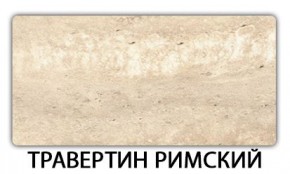 ТРАВЕРТИН РИМСКИЙ